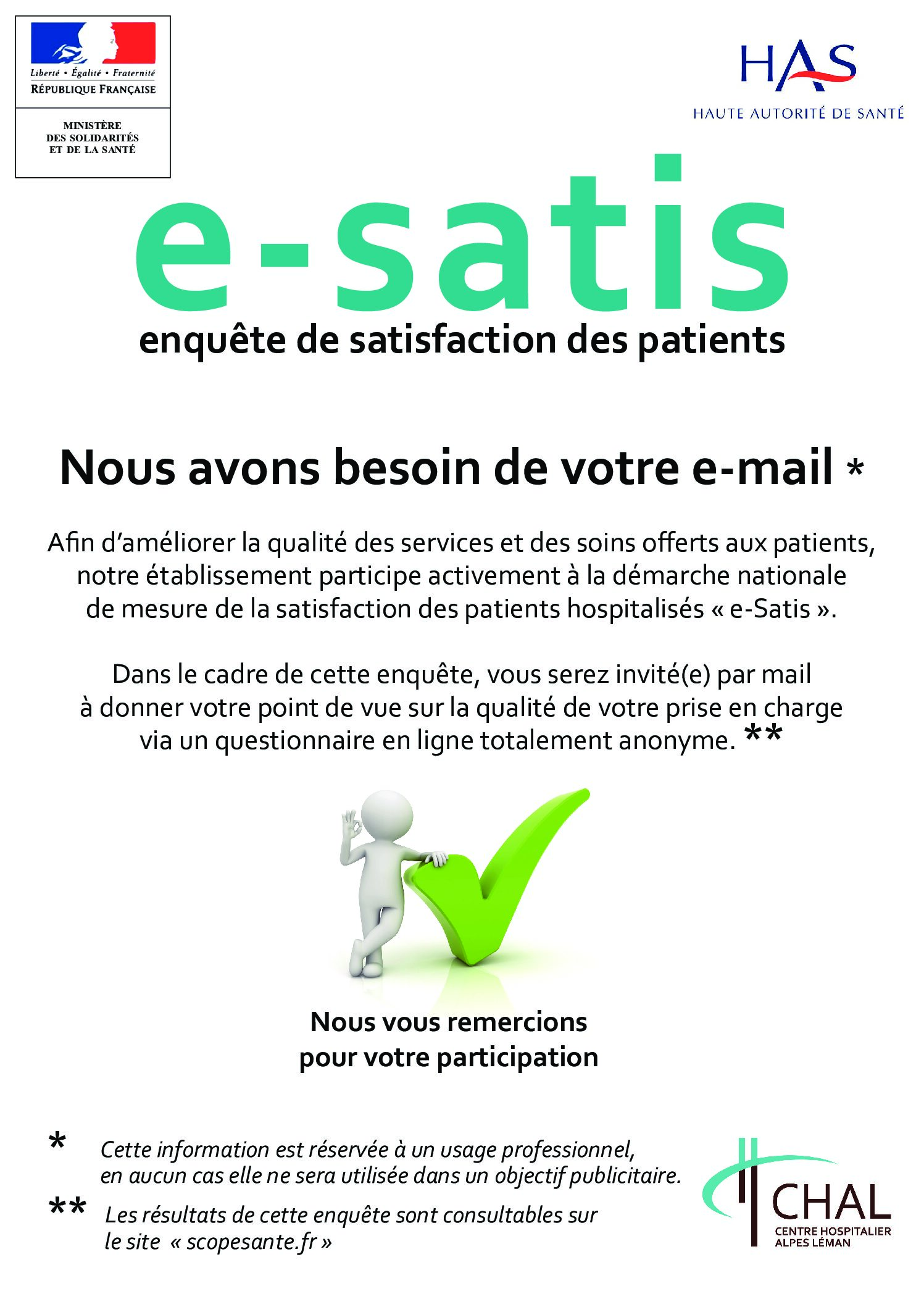 Liberté • Égalité • Fraternité
RÉPUBLIQUE FRANÇAISE

MINISTÈRE
DES SOLIDARITÉS
ET DE LA SANTÉ

HAS
HAUTE AUTORITÉ DE SANTÉ

e-satis
enquête de satisfaction des patients

Nous avons besoin de votre e-mail *

Afin d'améliorer la qualité des services et des soins offerts aux patients, notre établissement participe activement à la démarche nationale de mesure de la satisfaction des patients hospitalisés « e-Satis ».

Dans le cadre de cette enquête, vous serez invité(e) par mail à donner votre point de vue sur la qualité de votre prise en charge via un questionnaire en ligne totalement anonyme. **

Nous vous remercions pour votre participation

* Cette information est réservée à un usage professionnel, en aucun cas elle ne sera utilisée dans un objectif publicitaire.

** Les résultats de cette enquête sont consultables sur le site « scopesante.fr »

CHAL
CENTRE HOSPITALIER
ALPES LÉMAN